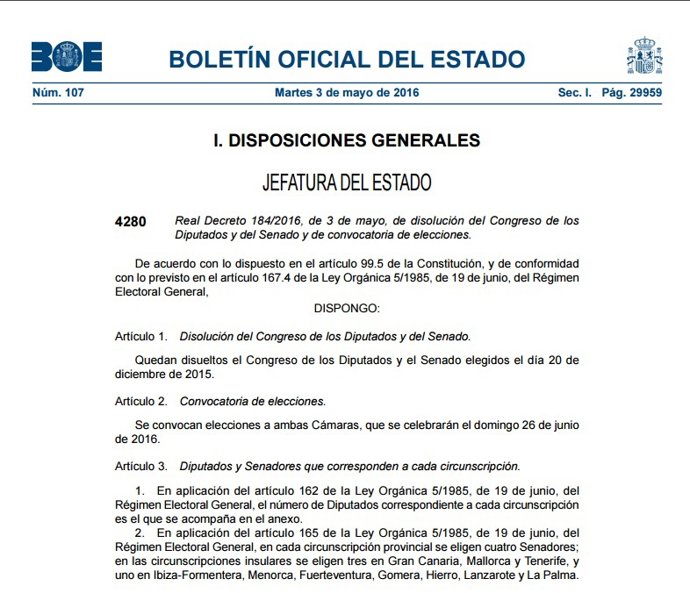 BOE

BOLETÍN OFICIAL DEL ESTADO

Núm. 107 Martes 3 de mayo de 2016 Sec. I. Pág. 29959

I. DISPOSICIONES GENERALES

JEFATURA DEL ESTADO

4280 Real Decreto 184/2016, de 3 de mayo, de disolución del Congreso de los Diputados y del Senado y de convocatoria de elecciones.

De acuerdo con lo dispuesto en el artículo 99.5 de la Constitución, y de conformidad con lo previsto en el artículo 167.4 de la Ley Orgánica 5/1985, de 19 de junio, del Régimen Electoral General,

DISPONGO:

Artículo 1. Disolución del Congreso de los Diputados y del Senado.

Quedan disueltos el Congreso de los Diputados y el Senado elegidos el día 20 de diciembre de 2015.

Artículo 2. Convocatoria de elecciones.

Se convocan elecciones a ambas Cámaras, que se celebrarán el domingo 26 de junio de 2016.

Artículo 3. Diputados y Senadores que corresponden a cada circunscripción.

1. En aplicación del artículo 162 de la Ley Orgánica 5/1985, de 19 de junio, del Régimen Electoral General, el número de Diputados correspondiente a cada circunscripción es el que se acompaña en el anexo.
2. En aplicación del artículo 165 de la Ley Orgánica 5/1985, de 19 de junio, del Régimen Electoral General, en cada circunscripción provincial se eligen cuatro Senadores; en las circunscripciones insulares se eligen tres en Gran Canaria, Mallorca y Tenerife, y uno en Ibiza-Formentera, Menorca, Fuerteventura, Gomera, Hierro, Lanzarote y La Palma.